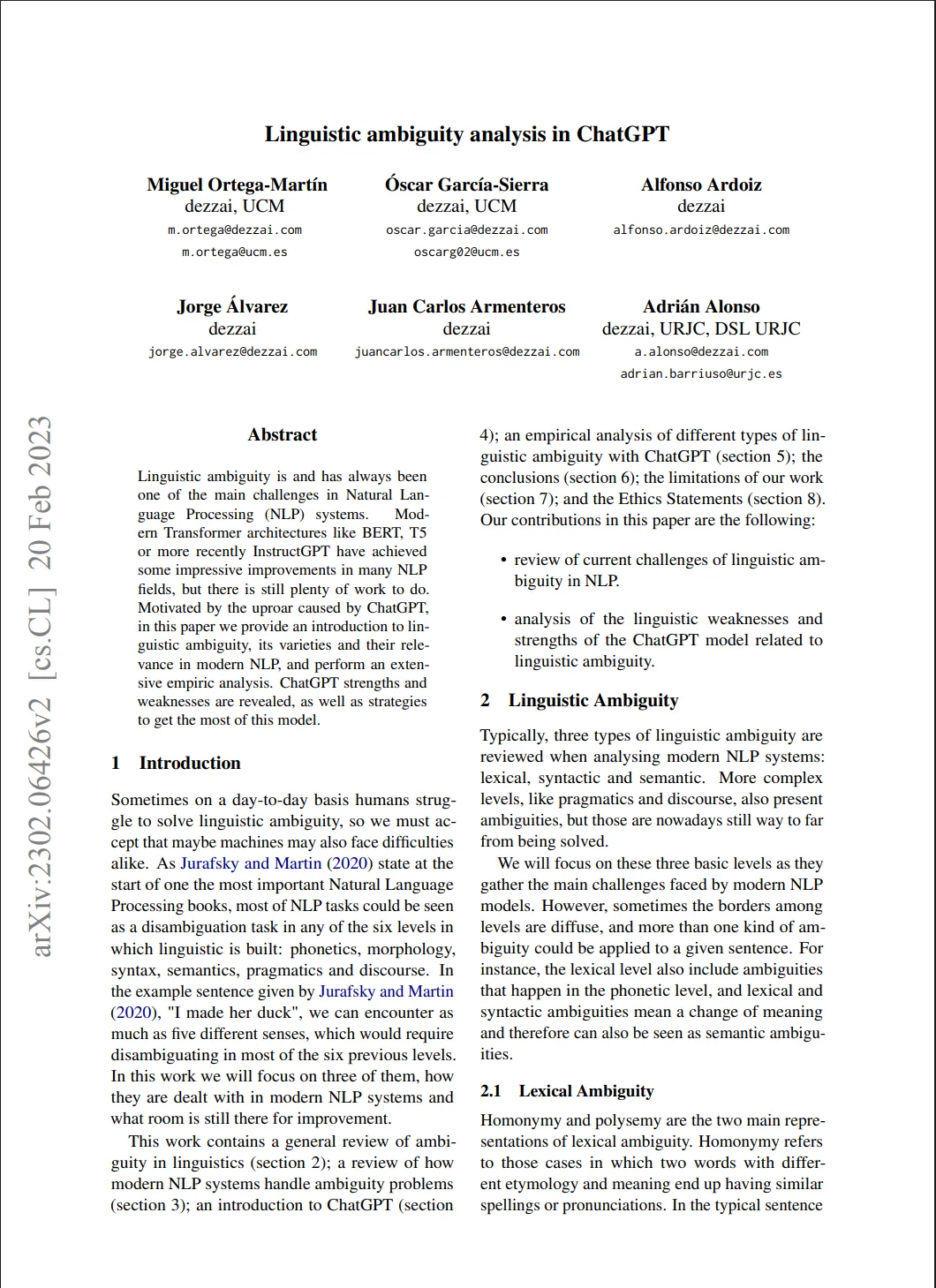 Linguistic ambiguity analysis in ChatGPT

Miguel Ortega-Martín
dezzai, UCM
m.ortega@dezzai.com
m.ortega@ucm.es

Óscar García-Sierra
dezzai, UCM
oscar.garcia@dezzai.com
oscarg02@ucm.es

Alfonso Ardoiz
dezzai
alfonso.ardoiz@dezzai.com

Jorge Álvarez
dezzai
jorge.alvarez@dezzai.com

Juan Carlos Armenteros
dezzai
juancarlos.armenteros@dezzai.com

Adrián Alonso
dezzai, URJC, DSL URJC
a.alonso@dezzai.com
adrian.barriuso@urjc.es

arXiv:2302.06426v2 [cs.CL] 20 Feb 2023

Abstract

Linguistic ambiguity is and has always been one of the main challenges in Natural Language Processing (NLP) systems. Modern Transformer architectures like BERT, T5 or more recently InstructGPT have achieved some impressive improvements in many NLP fields, but there is still plenty of work to do. Motivated by the uproar caused by ChatGPT, in this paper we provide an introduction to linguistic ambiguity, its varieties and their relevance in modern NLP, and perform an extensive empiric analysis. ChatGPT strengths and weaknesses are revealed, as well as strategies to get the most of this model.

1 Introduction

Sometimes on a day-to-day basis humans struggle to solve linguistic ambiguity, so we must accept that maybe machines may also face difficulties alike. As Jurafsky and Martin (2020) state at the start of one the most important Natural Language Processing books, most of NLP tasks could be seen as a disambiguation task in any of the six levels in which linguistic is built: phonetics, morphology, syntax, semantics, pragmatics and discourse. In the example sentence given by Jurafsky and Martin (2020), "I made her duck", we can encounter as much as five different senses, which would require disambiguating in most of the six previous levels. In this work we will focus on three of them, how they are dealt with in modern NLP systems and what room is still there for improvement.

This work contains a general review of ambiguity in linguistics (section 2); a review of how modern NLP systems handle ambiguity problems (section 3); an introduction to ChatGPT (section 4); an empirical analysis of different types of linguistic ambiguity with ChatGPT (section 5); the conclusions (section 6); the limitations of our work (section 7); and the Ethics Statements (section 8). Our contributions in this paper are the following:

• review of current challenges of linguistic ambiguity in NLP.

• analysis of the linguistic weaknesses and strengths of the ChatGPT model related to linguistic ambiguity.

2 Linguistic Ambiguity

Typically, three types of linguistic ambiguity are reviewed when analysing modern NLP systems: lexical, syntactic and semantic. More complex levels, like pragmatics and discourse, also present ambiguities, but those are nowadays still way to far from being solved.

We will focus on these three basic levels as they gather the main challenges faced by modern NLP models. However, sometimes the borders among levels are diffuse, and more than one kind of ambiguity could be applied to a given sentence. For instance, the lexical level also include ambiguities that happen in the phonetic level, and lexical and syntactic ambiguities mean a change of meaning and therefore can also be seen as semantic ambiguities.

2.1 Lexical Ambiguity

Homonymy and polysemy are the two main representations of lexical ambiguity. Homonymy refers to those cases in which two words with different etymology and meaning end up having similar spellings or pronunciations. In the typical sentence